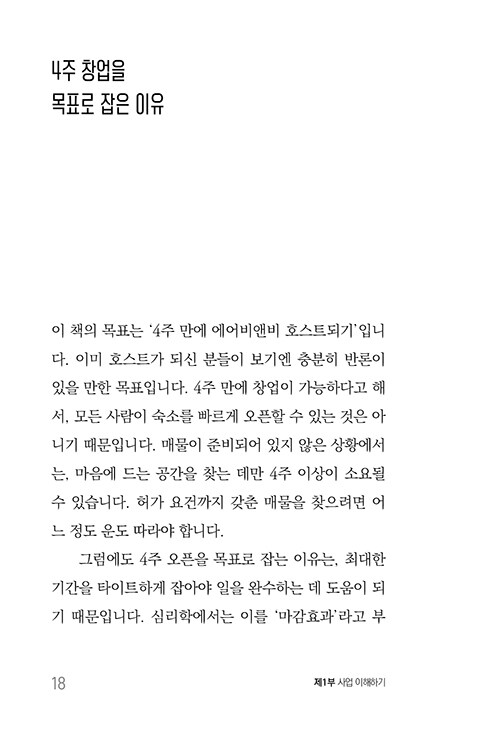 4주 창업을
목표로 잡은 이유

이 책의 목표는 '4주 만에 에어비앤비 호스트되기'입니다. 이미 호스트가 되신 분들이 보기엔 충분히 반론이 있을 만한 목표입니다. 4주 만에 창업이 가능하다고 해서, 모든 사람이 숙소를 빠르게 오픈할 수 있는 것은 아니기 때문입니다. 매물이 준비되어 있지 않은 상황에서는, 마음에 드는 공간을 찾는 데만 4주 이상이 소요될 수 있습니다. 허가 요건까지 갖춘 매물을 찾으려면 어느 정도 운도 따라야 합니다.

그럼에도 4주 오픈을 목표로 잡는 이유는, 최대한 기간을 타이트하게 잡아야 일을 완수하는 데 도움이 되기 때문입니다. 심리학에서는 이를 '마감효과'라고 부

18 제1부 사업 이해하기